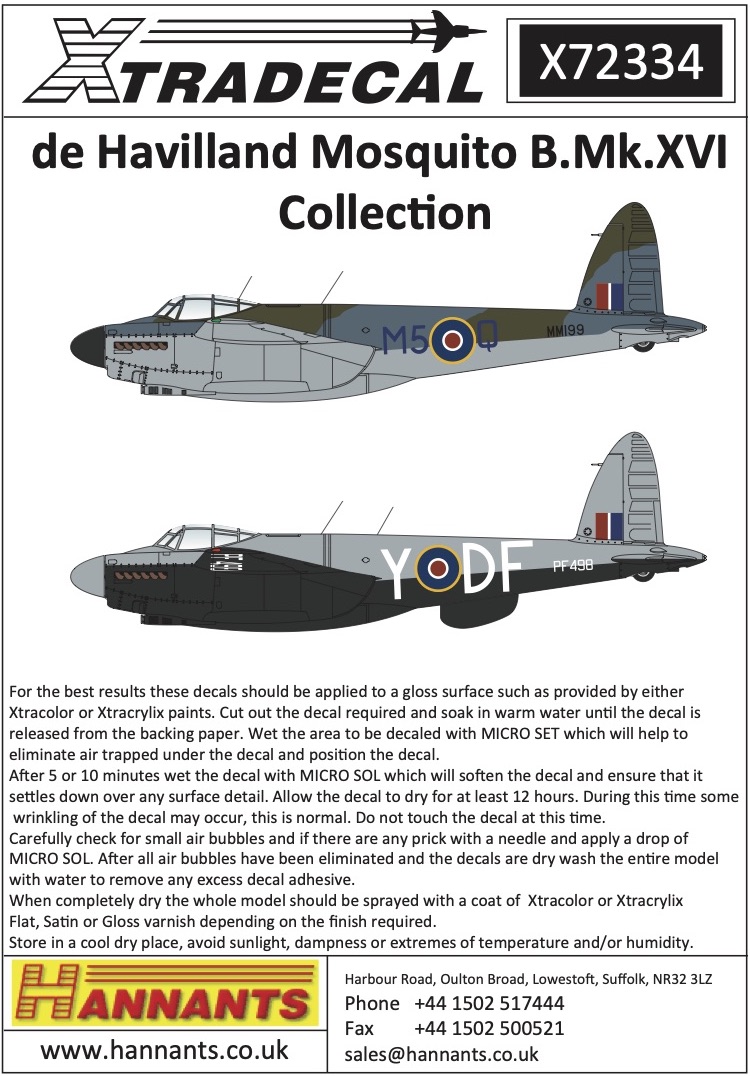 XTRADECAL

X72334

de Havilland Mosquito B.Mk.XVI Collection

M5 Q

MM199

Y DF

PF498

For the best results these decals should be applied to a gloss surface such as provided by either Xtracolor or Xtracrylix paints. Cut out the decal required and soak in warm water until the decal is released from the backing paper. Wet the area to be decaled with MICRO SET which will help to eliminate air trapped under the decal and position the decal.
After 5 or 10 minutes wet the decal with MICRO SOL which will soften the decal and ensure that it settles down over any surface detail. Allow the decal to dry for at least 12 hours. During this time some wrinkling of the decal may occur, this is normal. Do not touch the decal at this time.
Carefully check for small air bubbles and if there are any prick with a needle and apply a drop of MICRO SOL. After all air bubbles have been eliminated and the decals are dry wash the entire model with water to remove any excess decal adhesive.
When completely dry the whole model should be sprayed with a coat of Xtracolor or Xtracrylix Flat, Satin or Gloss varnish depending on the finish required.
Store in a cool dry place, avoid sunlight, dampness or extremes of temperature and/or humidity.

HANNANTS

www.hannants.co.uk

Harbour Road, Oulton Broad, Lowestoft, Suffolk, NR32 3LZ
Phone +44 1502 517444
Fax +44 1502 500521
sales@hannants.co.uk